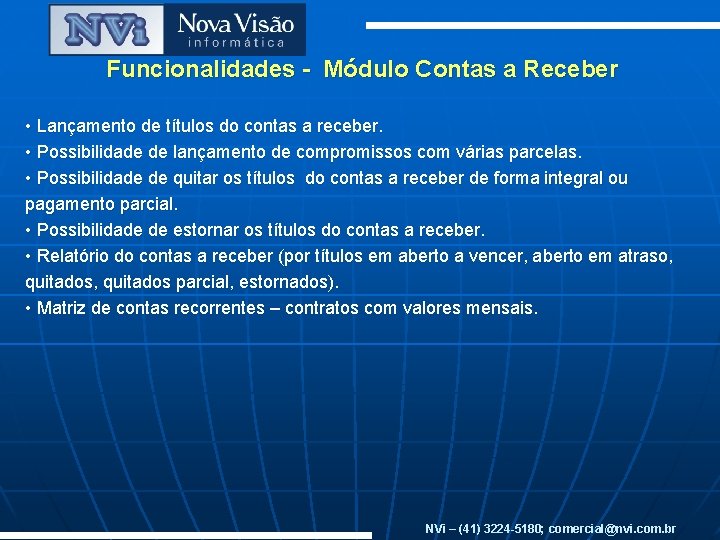 NVi Nova Visão informática

Funcionalidades - Módulo Contas a Receber

• Lançamento de títulos do contas a receber.
• Possibilidade de lançamento de compromissos com várias parcelas.
• Possibilidade de quitar os títulos do contas a receber de forma integral ou pagamento parcial.
• Possibilidade de estornar os títulos do contas a receber.
• Relatório do contas a receber (por títulos em aberto a vencer, aberto em atraso, quitados, quitados parcial, estornados).
• Matriz de contas recorrentes – contratos com valores mensais.

NVi – (41) 3224-5180; comercial@nvi.com.br